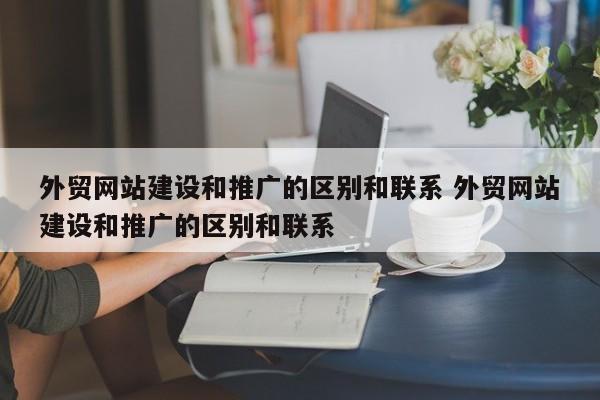 外贸网站建设和推广的区别和联系 外贸网站建设和推广的区别和联系